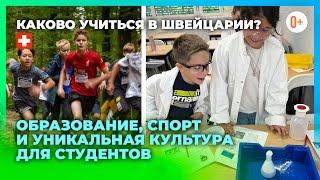 КАКОВО УЧИТЬСЯ В ШВЕЙЦАРИИ?

0+

ОБРАЗОВАНИЕ, СПОРТ И УНИКАЛЬНАЯ КУЛЬТУРА ДЛЯ СТУДЕНТОВ